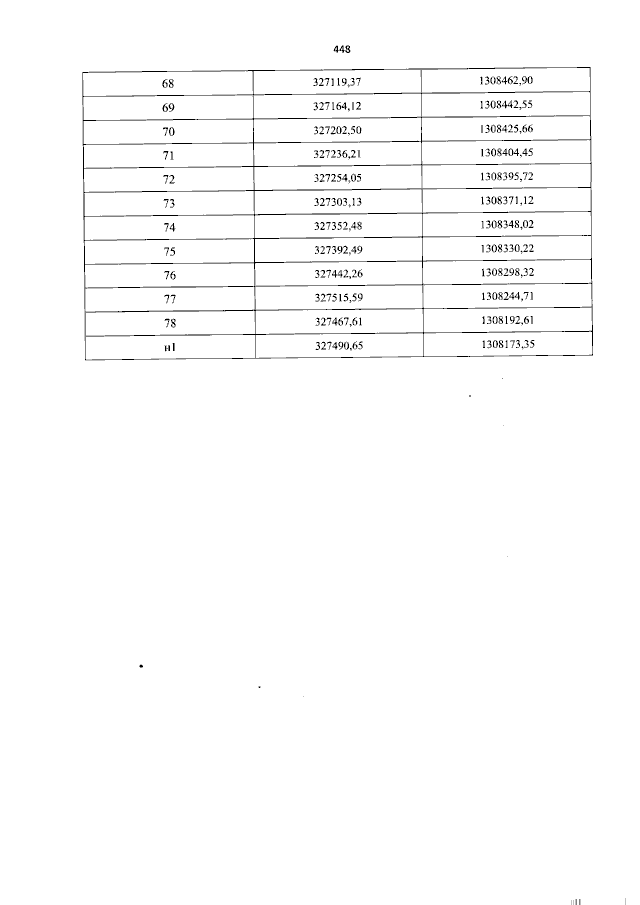 448

| 68 | 327119,37 | 1308462,90 |
|---|---|---|
| 69 | 327164,12 | 1308442,55 |
| 70 | 327202,50 | 1308425,66 |
| 71 | 327236,21 | 1308404,45 |
| 72 | 327254,05 | 1308395,72 |
| 73 | 327303,13 | 1308371,12 |
| 74 | 327352,48 | 1308348,02 |
| 75 | 327392,49 | 1308330,22 |
| 76 | 327442,26 | 1308298,32 |
| 77 | 327515,59 | 1308244,71 |
| 78 | 327467,61 | 1308192,61 |
| н1 | 327490,65 | 1308173,35 |